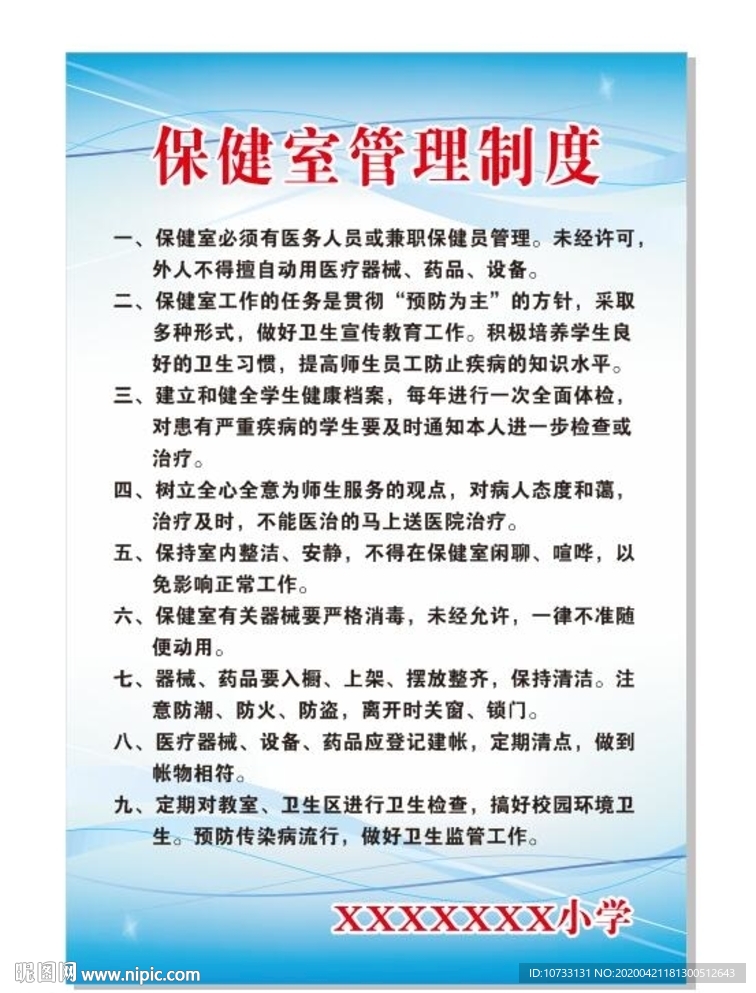 保健室管理制度

一、保健室必须有医务人员或兼职保健员管理。未经许可，外人不得擅自动用医疗器械、药品、设备。

二、保健室工作的任务是贯彻“预防为主”的方针，采取多种形式，做好卫生宣传教育工作。积极培养学生良好的卫生习惯，提高师生员工防止疾病的知识水平。

三、建立和健全学生健康档案，每年进行一次全面体检，对患有严重疾病的学生要及时通知本人进一步检查或治疗。

四、树立全心全意为师生服务的观点，对病人态度和蔼，治疗及时，不能医治的马上送医院治疗。

五、保持室内整洁、安静，不得在保健室闲聊、喧哗，以免影响正常工作。

六、保健室有关器械要严格消毒，未经允许，一律不准随便动用。

七、器械、药品要入橱、上架、摆放整齐，保持清洁。注意防潮、防火、防盗，离开时关窗、锁门。

八、医疗器械、设备、药品应登记建帐，定期清点，做到帐物相符。

九、定期对教室、卫生区进行卫生检查，搞好校园环境卫生。预防传染病流行，做好卫生监管工作。

XXXXXXX小学

昵图网 www.nipic.com

ID:10733131 NO:20200421181300512643